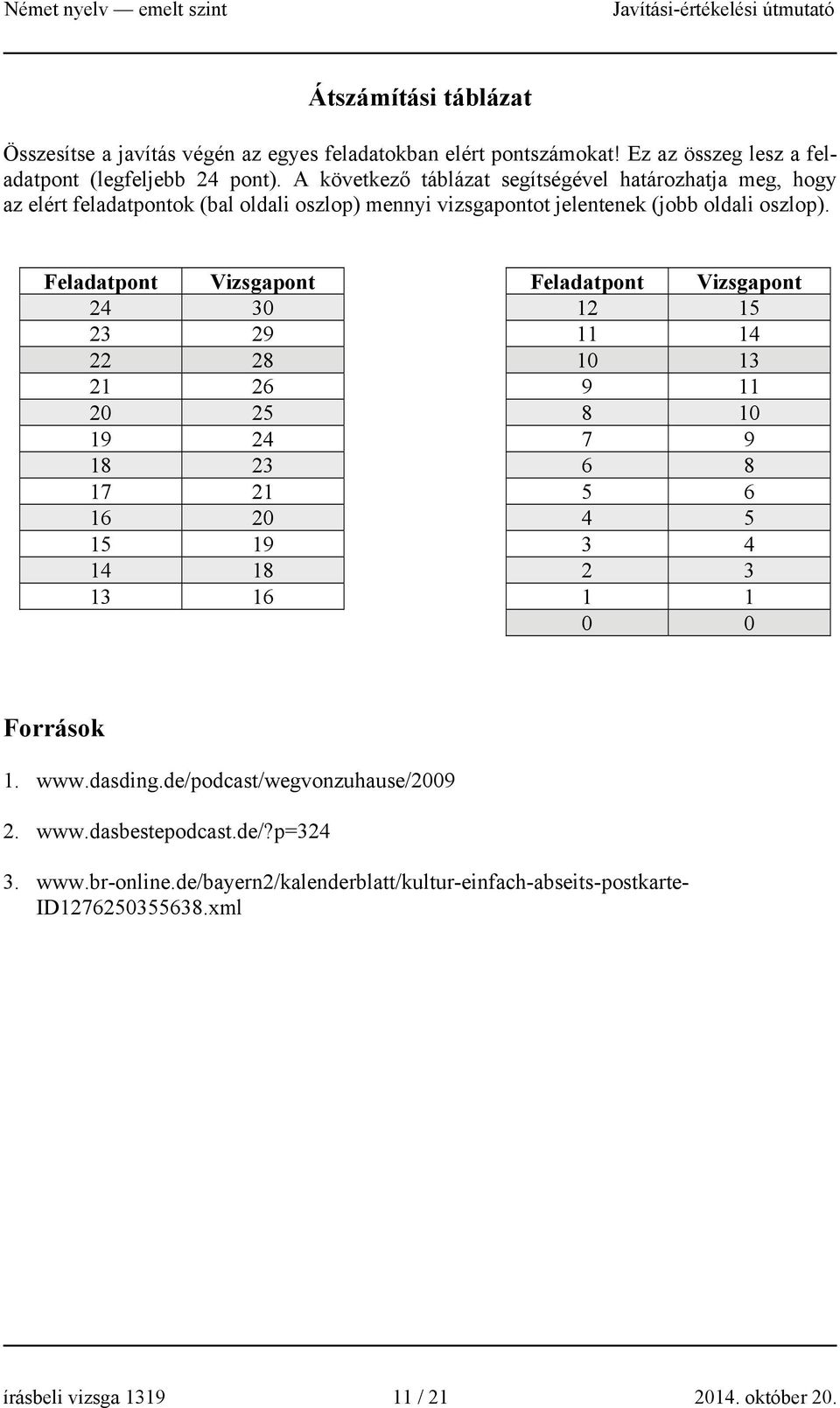 Német nyelv — emelt szint    Javítási-értékelési útmutató

Átszámítási táblázat

Összesítse a javítás végén az egyes feladatokban elért pontszámokat! Ez az összeg lesz a feladatpont (legfeljebb 24 pont). A következő táblázat segítségével határozhatja meg, hogy az elért feladatpontok (bal oldali oszlop) mennyi vizsgapontot jelentenek (jobb oldali oszlop).

| Feladatpont | Vizsgapont |
|---|---|
| 24 | 30 |
| 23 | 29 |
| 22 | 28 |
| 21 | 26 |
| 20 | 25 |
| 19 | 24 |
| 18 | 23 |
| 17 | 21 |
| 16 | 20 |
| 15 | 19 |
| 14 | 18 |
| 13 | 16 |

| Feladatpont | Vizsgapont |
|---|---|
| 12 | 15 |
| 11 | 14 |
| 10 | 13 |
| 9 | 11 |
| 8 | 10 |
| 7 | 9 |
| 6 | 8 |
| 5 | 6 |
| 4 | 5 |
| 3 | 4 |
| 2 | 3 |
| 1 | 1 |
| 0 | 0 |

Források

1. www.dasding.de/podcast/wegvonzuhause/2009

2. www.dasbestepodcast.de/?p=324

3. www.br-online.de/bayern2/kalenderblatt/kultur-einfach-abseits-postkarte-ID1276250355638.xml

írásbeli vizsga 1319    11 / 21    2014. október 20.